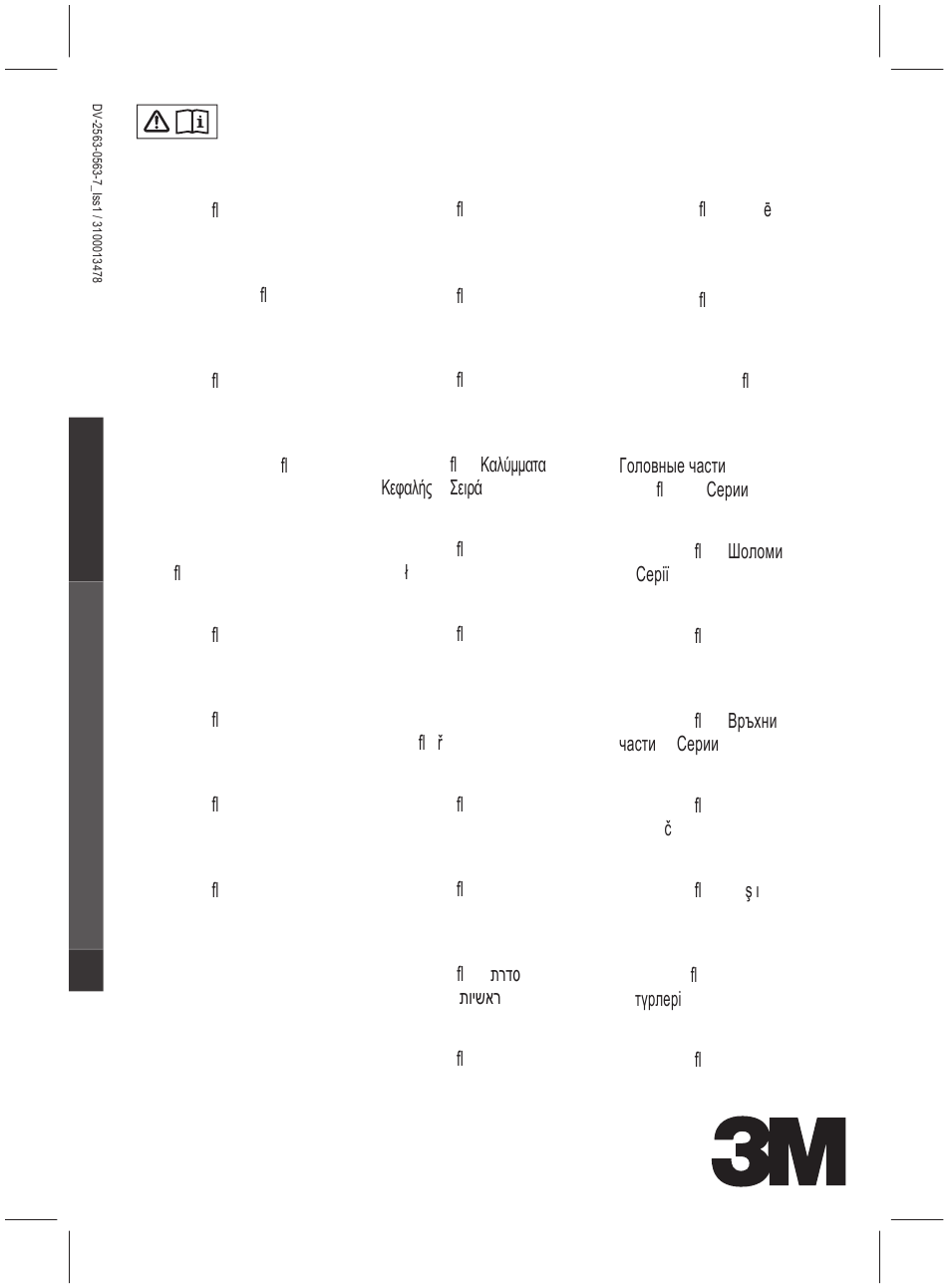 DV-2563-0563-7_Iss1 / 3100013478

fl

fl

fl

fl

fl ł

fl

fl

fl

fl

fl

fl

fl

fl Καλύμματα Κεφαλής Σειρά

fl

fl

fl ř

fl

fl

fl סדרת ראשיות

fl

fl ē

fl

fl

Головные части fl Серии

fl Шоломи Серії

fl

fl Връхни части Серии

fl č

fl ş ı

fl түрлері

fl

3M